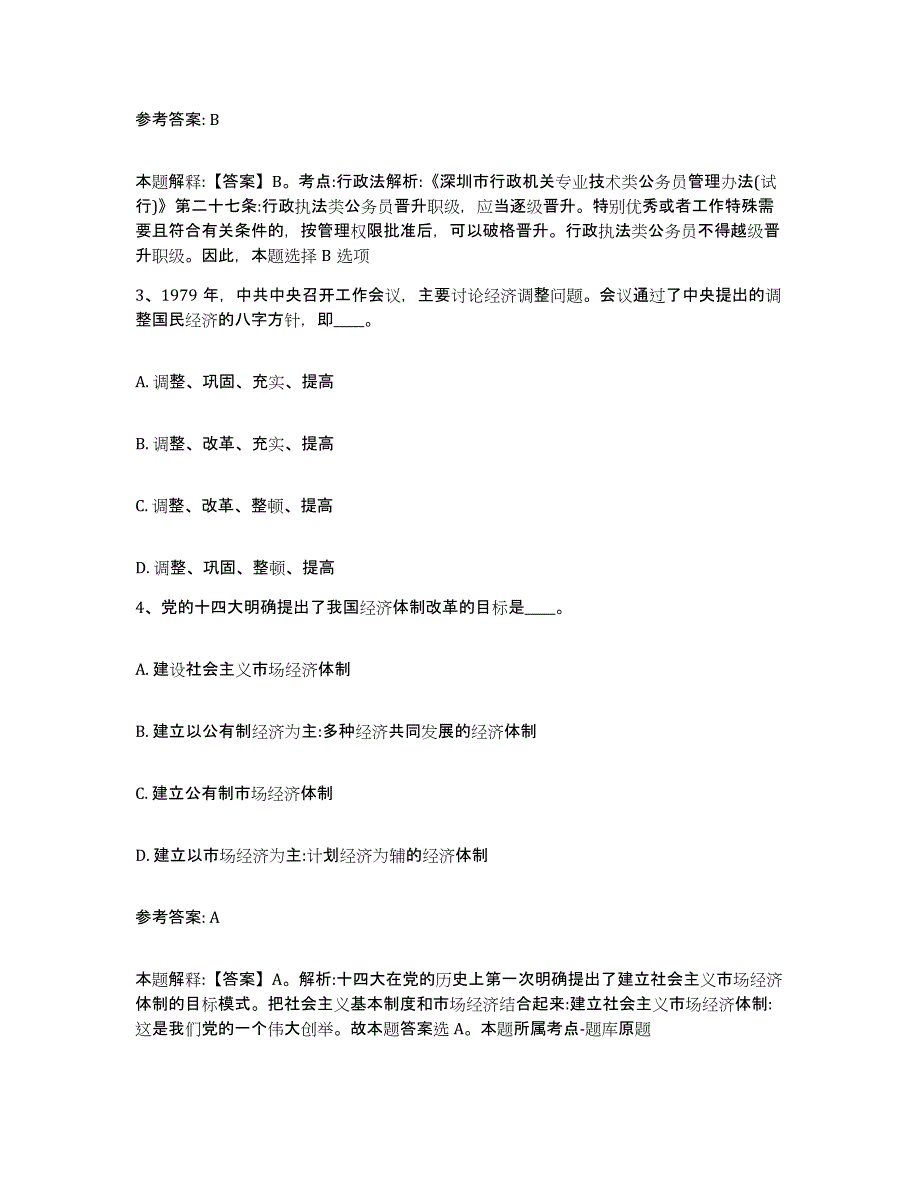 参考答案: B

本题解释:【答案】B。考点:行政法解析:《深圳市行政机关专业技术类公务员管理办法(试行)》第二十七条:行政执法类公务员晋升职级，应当逐级晋升。特别优秀或者工作特殊需要且符合有关条件的，按管理权限批准后，可以破格晋升。行政执法类公务员不得越级晋升职级。因此，本题选择 B 选项

3、1979 年，中共中央召开工作会议，主要讨论经济调整问题。会议通过了中央提出的调整国民经济的八字方针，即____。

A. 调整、巩固、充实、提高

B. 调整、改革、充实、提高

C. 调整、改革、整顿、提高

D. 调整、巩固、整顿、提高

4、党的十四大明确提出了我国经济体制改革的目标是____。

A. 建设社会主义市场经济体制

B. 建立以公有制经济为主:多种经济共同发展的经济体制

C. 建立公有制市场经济体制

D. 建立以市场经济为主:计划经济为辅的经济体制

参考答案: A

本题解释:【答案】A。解析:十四大在党的历史上第一次明确提出了建立社会主义市场经济体制的目标模式。把社会主义基本制度和市场经济结合起来:建立社会主义市场经济体制:这是我们党的一个伟大创举。故本题答案选 A。本题所属考点-题库原题